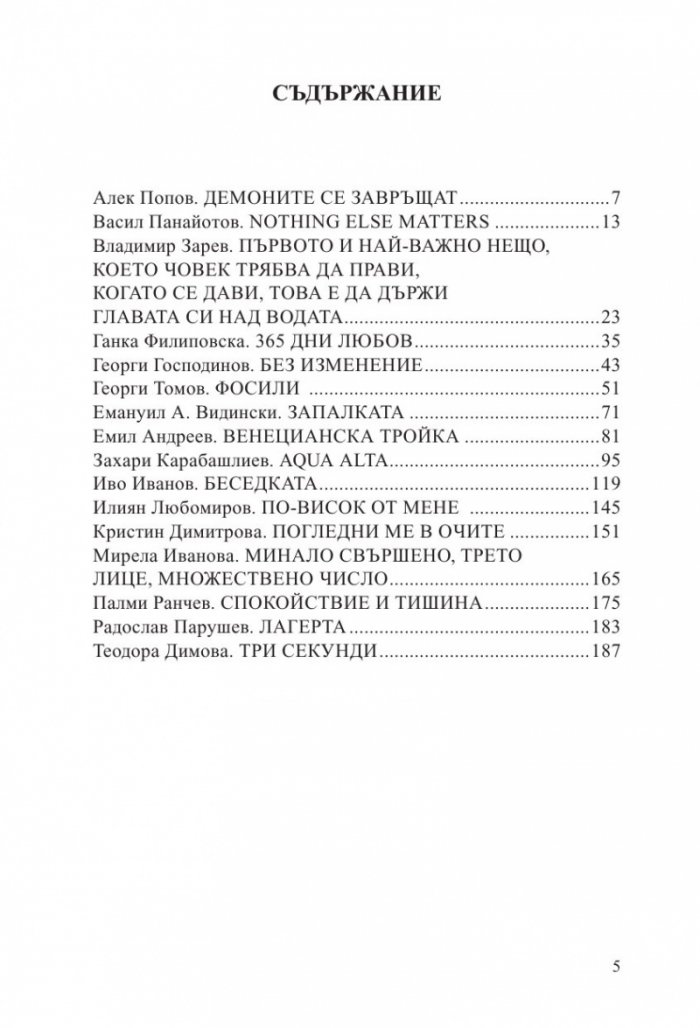 СЪДЪРЖАНИЕ

Алек Попов. ДЕМОНИТЕ СЕ ЗАВРЪЩАТ 7
Васил Панайотов. NOTHING ELSE MATTERS 13
Владимир Зарев. ПЪРВОТО И НАЙ-ВАЖНО НЕЩО, КОЕТО ЧОВЕК ТРЯБВА ДА ПРАВИ, КОГАТО СЕ ДАВИ, ТОВА Е ДА ДЪРЖИ ГЛАВАТА СИ НАД ВОДАТА 23
Ганка Филиповска. 365 ДНИ ЛЮБОВ 35
Георги Господинов. БЕЗ ИЗМЕНЕНИЕ 43
Георги Томов. ФОСИЛИ 51
Емануил А. Видински. ЗАПАЛКАТА 71
Емил Андреев. ВЕНЕЦИАНСКА ТРОЙКА 81
Захари Карабашлиев. AQUA ALTA 95
Иво Иванов. БЕСЕДКАТА 119
Илиян Любомиров. ПО-ВИСОК ОТ МЕНЕ 145
Кристин Димитрова. ПОГЛЕДНИ МЕ В ОЧИТЕ 151
Мирела Иванова. МИНАЛО СВЪРШЕНО, ТРЕТО ЛИЦЕ, МНОЖЕСТВЕНО ЧИСЛО 165
Палми Ранчев. СПОКОЙСТВИЕ И ТИШИНА 175
Радослав Парушев. ЛАГЕРТА 183
Теодора Димова. ТРИ СЕКУНДИ 187

5